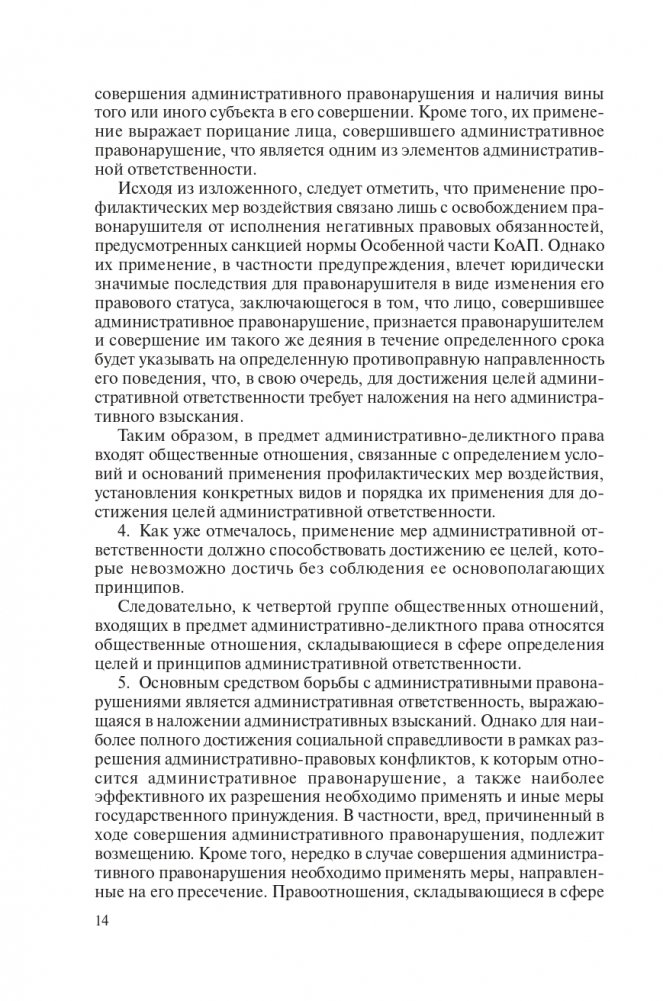 совершения административного правонарушения и наличия вины того или иного субъекта в его совершении. Кроме того, их применение выражает порицание лица, совершившего административное правонарушение, что является одним из элементов административной ответственности.

Исходя из изложенного, следует отметить, что применение профилактических мер воздействия связано лишь с освобождением правонарушителя от исполнения негативных правовых обязанностей, предусмотренных санкцией нормы Особенной части КоАП. Однако их применение, в частности предупреждения, влечет юридически значимые последствия для правонарушителя в виде изменения его правового статуса, заключающегося в том, что лицо, совершившее административное правонарушение, признается правонарушителем и совершение им такого же деяния в течение определенного срока будет указывать на определенную противоправную направленность его поведения, что, в свою очередь, для достижения целей административной ответственности требует наложения на него административного взыскания.

Таким образом, в предмет административно-деликтного права входят общественные отношения, связанные с определением условий и оснований применения профилактических мер воздействия, установления конкретных видов и порядка их применения для достижения целей административной ответственности.

4. Как уже отмечалось, применение мер административной ответственности должно способствовать достижению ее целей, которые невозможно достичь без соблюдения ее основополагающих принципов.

Следовательно, к четвертой группе общественных отношений, входящих в предмет административно-деликтного права относятся общественные отношения, складывающиеся в сфере определения целей и принципов административной ответственности.

5. Основным средством борьбы с административными правонарушениями является административная ответственность, выражающаяся в наложении административных взысканий. Однако для наиболее полного достижения социальной справедливости в рамках разрешения административно-правовых конфликтов, к которым относится административное правонарушение, а также наиболее эффективного их разрешения необходимо применять и иные меры государственного принуждения. В частности, вред, причиненный в ходе совершения административного правонарушения, подлежит возмещению. Кроме того, нередко в случае совершения административного правонарушения необходимо применять меры, направленные на его пресечение. Правоотношения, складывающиеся в сфере

14